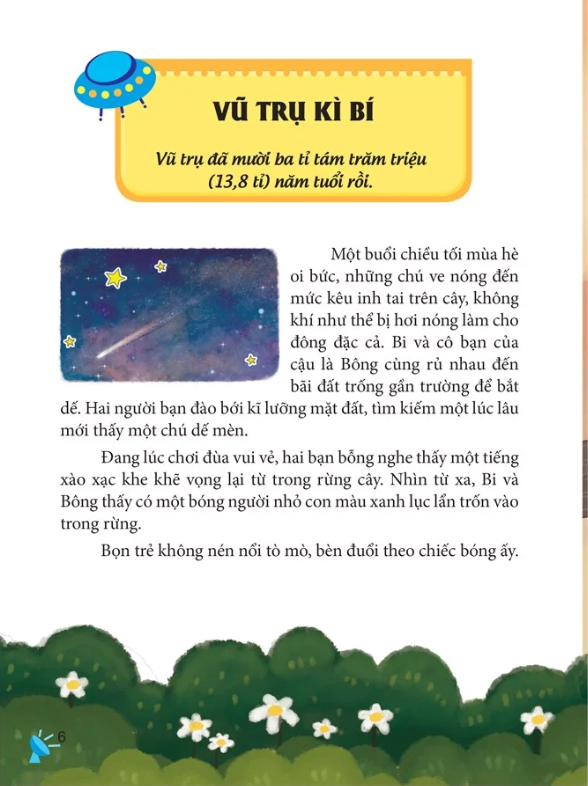 VŨ TRỤ KÌ BÍ

Vũ trụ đã mười ba tỉ tám trăm triệu (13,8 tỉ) năm tuổi rồi.

Một buổi chiều tối mùa hè oi bức, những chú ve nóng đến mức kêu inh tai trên cây, không khí như thể bị hơi nóng làm cho đông đặc cả. Bi và cô bạn của cậu là Bông cùng rủ nhau đến bãi đất trống gần trường để bắt dế. Hai người bạn đào bới kĩ lưỡng mặt đất, tìm kiếm một lúc lâu mới thấy một chú dế mèn.

Đang lúc chơi đùa vui vẻ, hai bạn bỗng nghe thấy một tiếng xào xạc khe khẽ vọng lại từ trong rừng cây. Nhìn từ xa, Bi và Bông thấy có một bóng người nhỏ con màu xanh lục lẩn trốn vào trong rừng.

Bọn trẻ không nén nổi tò mò, bèn đuổi theo chiếc bóng ấy.

6